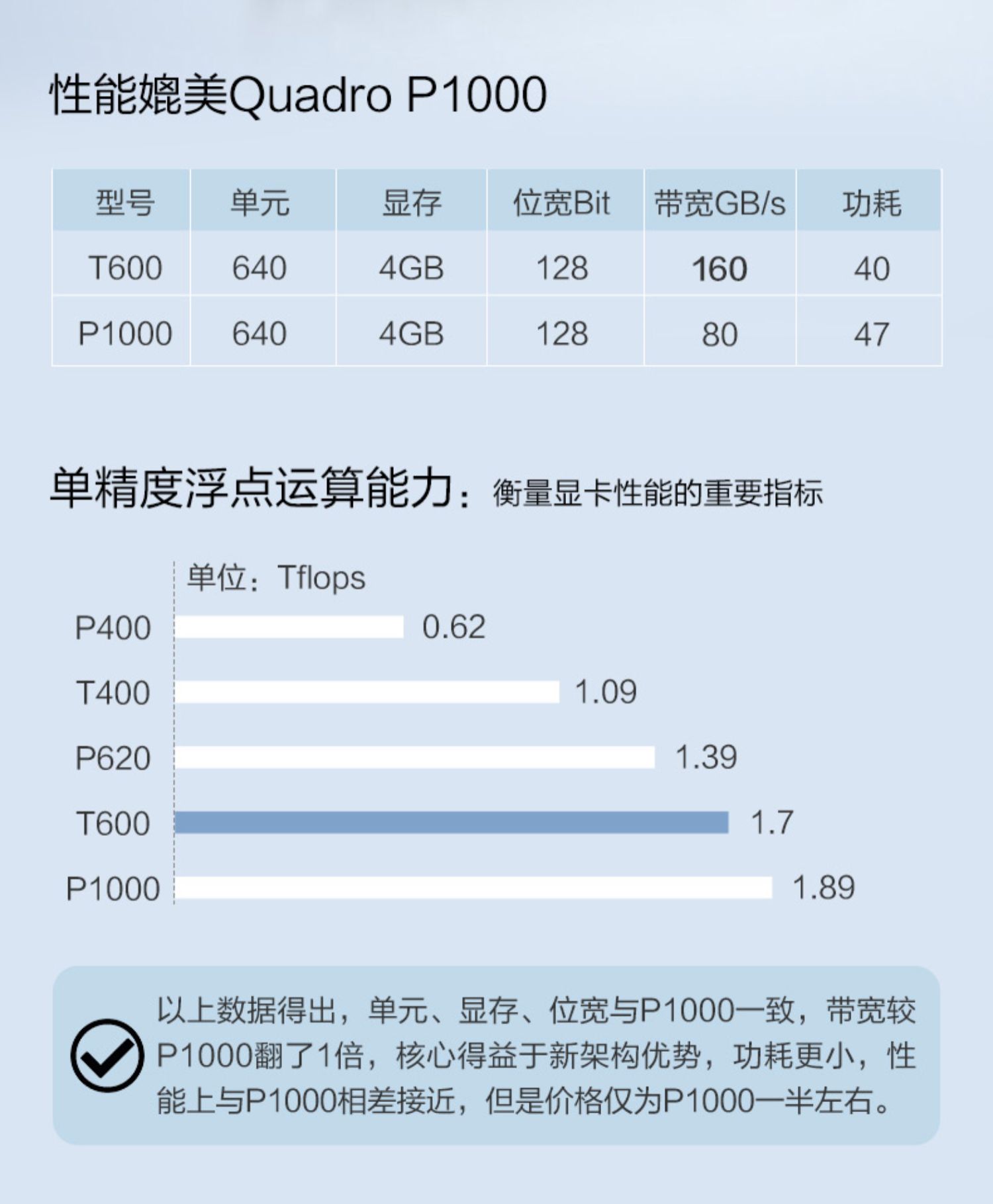 性能媲美Quadro P1000

| 型号 | 单元 | 显存 | 位宽Bit | 带宽GB/s | 功耗 |
|---|---|---|---|---|---|
| T600 | 640 | 4GB | 128 | 160 | 40 |
| P1000 | 640 | 4GB | 128 | 80 | 47 |

单精度浮点运算能力：衡量显卡性能的重要指标

单位：Tflops

P400 0.62
T400 1.09
P620 1.39
T600 1.7
P1000 1.89

以上数据得出，单元、显存、位宽与P1000一致，带宽较P1000翻了1倍，核心得益于新架构优势，功耗更小，性能上与P1000相差接近，但是价格仅为P1000一半左右。